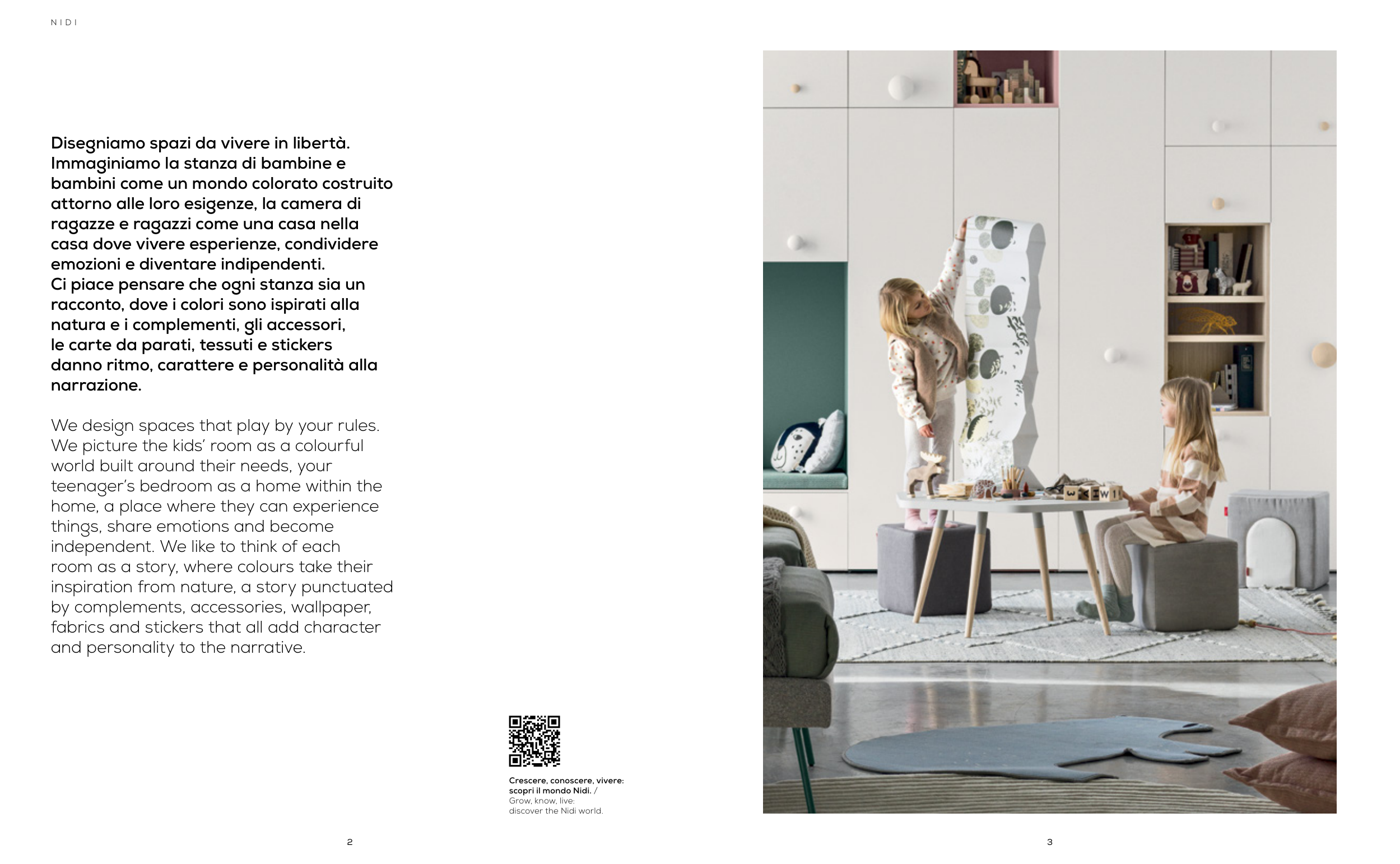 NIDI

Disegniamo spazi da vivere in libertà. Immaginiamo la stanza di bambine e bambini come un mondo colorato costruito attorno alle loro esigenze, la camera di ragazze e ragazzi come una casa nella casa dove vivere esperienze, condividere emozioni e diventare indipendenti.
Ci piace pensare che ogni stanza sia un racconto, dove i colori sono ispirati alla natura e i complementi, gli accessori, le carte da parati, tessuti e stickers danno ritmo, carattere e personalità alla narrazione.

We design spaces that play by your rules. We picture the kids' room as a colourful world built around their needs, your teenager's bedroom as a home within the home, a place where they can experience things, share emotions and become independent. We like to think of each room as a story, where colours take their inspiration from nature, a story punctuated by complements, accessories, wallpaper, fabrics and stickers that all add character and personality to the narrative.

Crescere, conoscere, vivere: scopri il mondo Nidi. / Grow, know, live: discover the Nidi world.

2

3